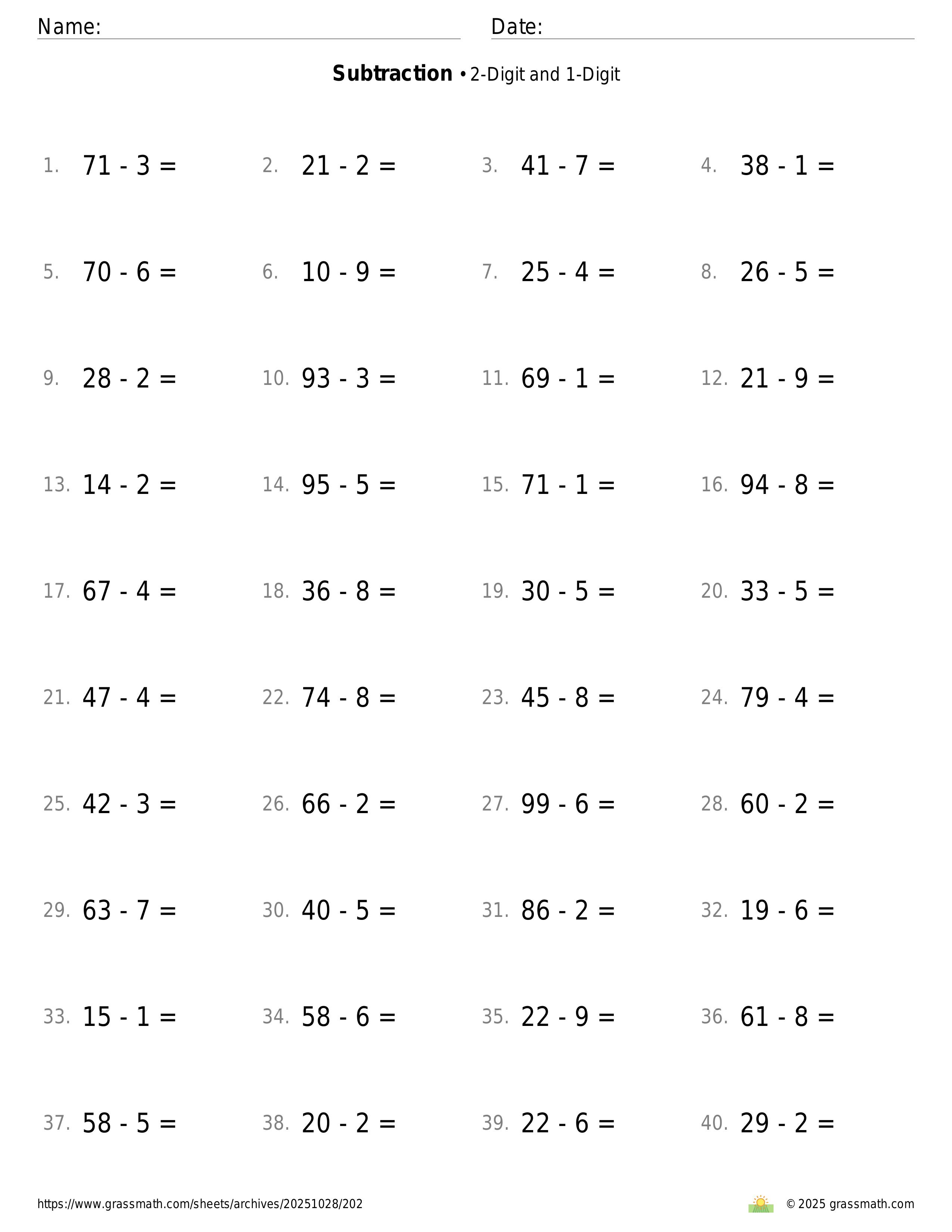 Name: Date:

**Subtraction** • 2-Digit and 1-Digit

1. $71 - 3 =$ 2. $21 - 2 =$ 3. $41 - 7 =$ 4. $38 - 1 =$

5. $70 - 6 =$ 6. $10 - 9 =$ 7. $25 - 4 =$ 8. $26 - 5 =$

9. $28 - 2 =$ 10. $93 - 3 =$ 11. $69 - 1 =$ 12. $21 - 9 =$

13. $14 - 2 =$ 14. $95 - 5 =$ 15. $71 - 1 =$ 16. $94 - 8 =$

17. $67 - 4 =$ 18. $36 - 8 =$ 19. $30 - 5 =$ 20. $33 - 5 =$

21. $47 - 4 =$ 22. $74 - 8 =$ 23. $45 - 8 =$ 24. $79 - 4 =$

25. $42 - 3 =$ 26. $66 - 2 =$ 27. $99 - 6 =$ 28. $60 - 2 =$

29. $63 - 7 =$ 30. $40 - 5 =$ 31. $86 - 2 =$ 32. $19 - 6 =$

33. $15 - 1 =$ 34. $58 - 6 =$ 35. $22 - 9 =$ 36. $61 - 8 =$

37. $58 - 5 =$ 38. $20 - 2 =$ 39. $22 - 6 =$ 40. $29 - 2 =$

https://www.grassmath.com/sheets/archives/20251028/202 © 2025 grassmath.com